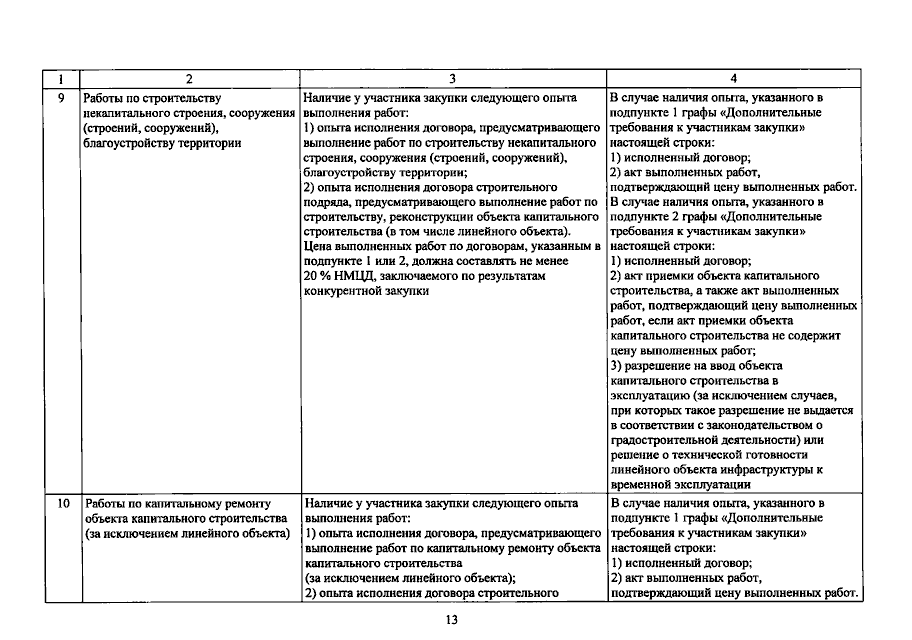 | 1 | 2 | 3 | 4 |
|---|---|---|---|
| 9 | Работы по строительству некапитального строения, сооружения (строений, сооружений), благоустройству территории | Наличие у участника закупки следующего опыта выполнения работ: 1) опыта исполнения договора, предусматривающего выполнение работ по строительству некапитального строения, сооружения (строений, сооружений), благоустройству территории; 2) опыта исполнения договора строительного подряда, предусматривающего выполнение работ по строительству, реконструкции объекта капитального строительства (в том числе линейного объекта). Цена выполненных работ по договорам, указанным в подпункте 1 или 2, должна составлять не менее 20 % НМЦД, заключаемого по результатам конкурентной закупки | В случае наличия опыта, указанного в подпункте 1 графы «Дополнительные требования к участникам закупки» настоящей строки: 1) исполненный договор; 2) акт выполненных работ, подтверждающий цену выполненных работ. В случае наличия опыта, указанного в подпункте 2 графы «Дополнительные требования к участникам закупки» настоящей строки: 1) исполненный договор; 2) акт приемки объекта капитального строительства, а также акт выполненных работ, подтверждающий цену выполненных работ, если акт приемки объекта капитального строительства не содержит цену выполненных работ; 3) разрешение на ввод объекта капитального строительства в эксплуатацию (за исключением случаев, при которых такое разрешение не выдается в соответствии с законодательством о градостроительной деятельности) или решение о технической готовности линейного объекта инфраструктуры к временной эксплуатации |
| 10 | Работы по капитальному ремонту объекта капитального строительства (за исключением линейного объекта) | Наличие у участника закупки следующего опыта выполнения работ: 1) опыта исполнения договора, предусматривающего выполнение работ по капитальному ремонту объекта капитального строительства (за исключением линейного объекта); 2) опыта исполнения договора строительного | В случае наличия опыта, указанного в подпункте 1 графы «Дополнительные требования к участникам закупки» настоящей строки: 1) исполненный договор; 2) акт выполненных работ, подтверждающий цену выполненных работ. |

13